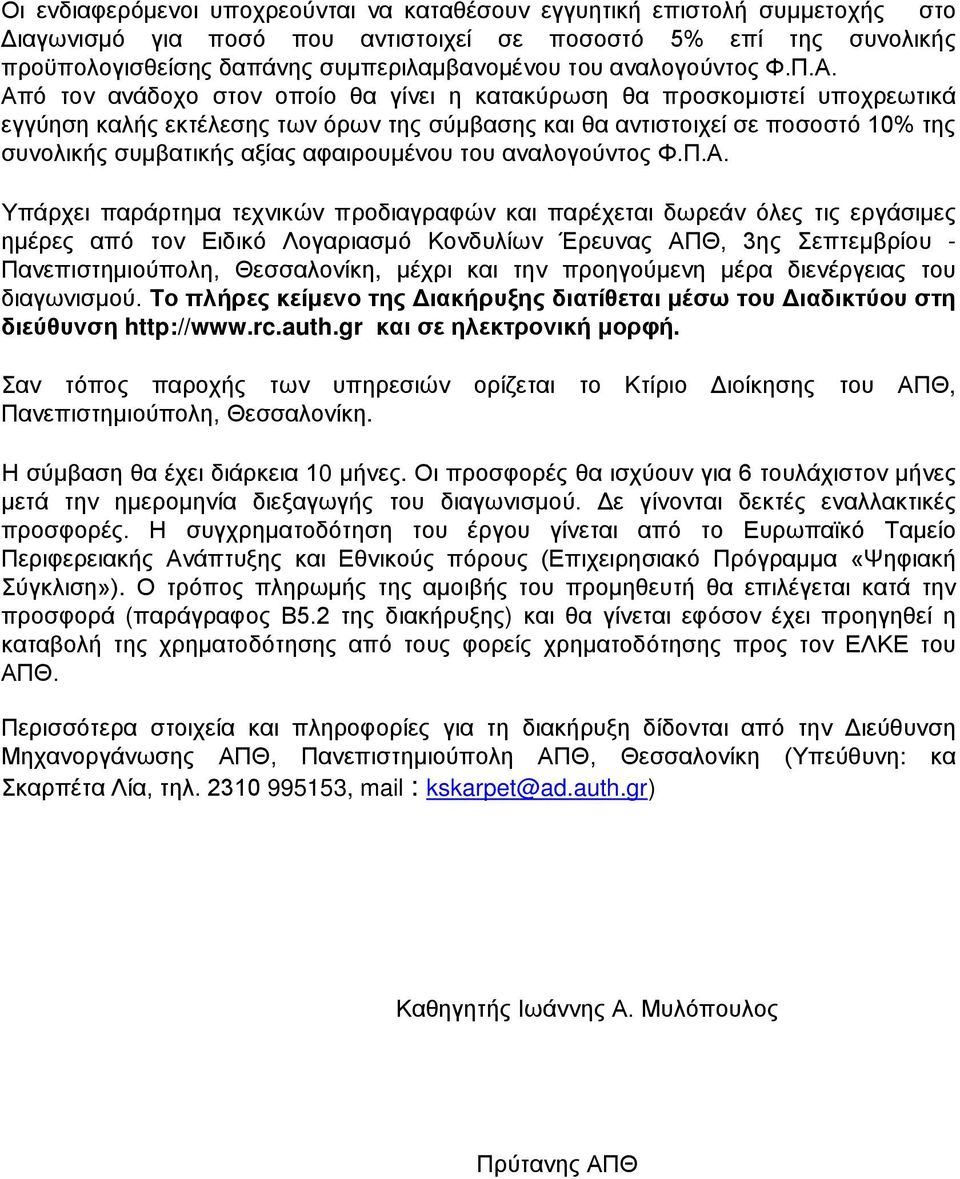 Οι ενδιαφερόμενοι υποχρεούνται να καταθέσουν εγγυητική επιστολή συμμετοχής στο Διαγωνισμό για ποσό που αντιστοιχεί σε ποσοστό 5% επί της συνολικής προϋπολογισθείσης δαπάνης συμπεριλαμβανομένου του αναλογούντος Φ.Π.Α. Από τον ανάδοχο στον οποίο θα γίνει η κατακύρωση θα προσκομιστεί υποχρεωτικά εγγύηση καλής εκτέλεσης των όρων της σύμβασης και θα αντιστοιχεί σε ποσοστό 10% της συνολικής συμβατικής αξίας αφαιρουμένου του αναλογούντος Φ.Π.Α.

Υπάρχει παράρτημα τεχνικών προδιαγραφών και παρέχεται δωρεάν όλες τις εργάσιμες ημέρες από τον Ειδικό Λογαριασμό Κονδυλίων Έρευνας ΑΠΘ, 3ης Σεπτεμβρίου - Πανεπιστημιούπολη, Θεσσαλονίκη, μέχρι και την προηγούμενη μέρα διενέργειας του διαγωνισμού. Το πλήρες κείμενο της Διακήρυξης διατίθεται μέσω του Διαδικτύου στη διεύθυνση http://www.rc.auth.gr και σε ηλεκτρονική μορφή.

Σαν τόπος παροχής των υπηρεσιών ορίζεται το Κτίριο Διοίκησης του ΑΠΘ, Πανεπιστημιούπολη, Θεσσαλονίκη.

Η σύμβαση θα έχει διάρκεια 10 μήνες. Οι προσφορές θα ισχύουν για 6 τουλάχιστον μήνες μετά την ημερομηνία διεξαγωγής του διαγωνισμού. Δε γίνονται δεκτές εναλλακτικές προσφορές. Η συγχρηματοδότηση του έργου γίνεται από το Ευρωπαϊκό Ταμείο Περιφερειακής Ανάπτυξης και Εθνικούς πόρους (Επιχειρησιακό Πρόγραμμα «Ψηφιακή Σύγκλιση»). Ο τρόπος πληρωμής της αμοιβής του προμηθευτή θα επιλέγεται κατά την προσφορά (παράγραφος Β5.2 της διακήρυξης) και θα γίνεται εφόσον έχει προηγηθεί η καταβολή της χρηματοδότησης από τους φορείς χρηματοδότησης προς τον ΕΛΚΕ του ΑΠΘ.

Περισσότερα στοιχεία και πληροφορίες για τη διακήρυξη δίδονται από την Διεύθυνση Μηχανοργάνωσης ΑΠΘ, Πανεπιστημιούπολη ΑΠΘ, Θεσσαλονίκη (Υπεύθυνη: κα Σκαρπέτα Λία, τηλ. 2310 995153, mail : kskarpet@ad.auth.gr)

Καθηγητής Ιωάννης Α. Μυλόπουλος

Πρύτανης ΑΠΘ